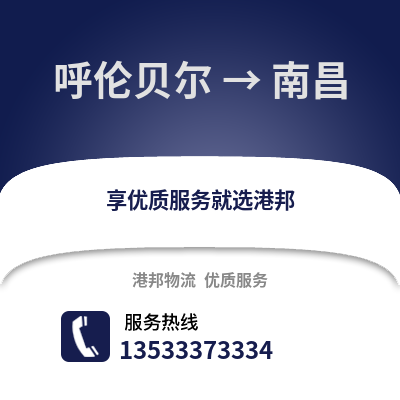 呼伦贝尔 → 南昌

享优质服务就选港邦

港邦物流 优质服务

服务热线
13533373334